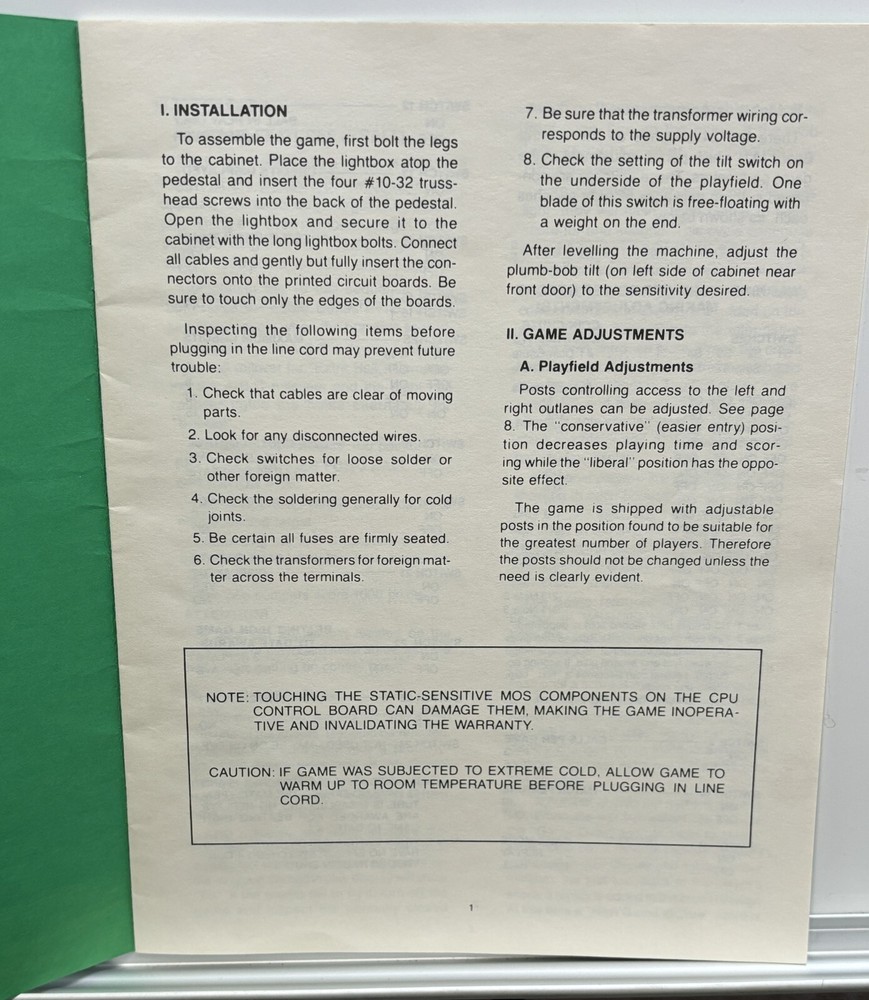 I. INSTALLATION

To assemble the game, first bolt the legs to the cabinet. Place the lightbox atop the pedestal and insert the four #10-32 truss-head screws into the back of the pedestal. Open the lightbox and secure it to the cabinet with the long lightbox bolts. Connect all cables and gently but fully insert the connectors onto the printed circuit boards. Be sure to touch only the edges of the boards.

Inspecting the following items before plugging in the line cord may prevent future trouble:

1. Check that cables are clear of moving parts.
2. Look for any disconnected wires.
3. Check switches for loose solder or other foreign matter.
4. Check the soldering generally for cold joints.
5. Be certain all fuses are firmly seated.
6. Check the transformers for foreign matter across the terminals.
7. Be sure that the transformer wiring corresponds to the supply voltage.
8. Check the setting of the tilt switch on the underside of the playfield. One blade of this switch is free-floating with a weight on the end.

After levelling the machine, adjust the plumb-bob tilt (on left side of cabinet near front door) to the sensitivity desired.

II. GAME ADJUSTMENTS

A. Playfield Adjustments

Posts controlling access to the left and right outlanes can be adjusted. See page 8. The "conservative" (easier entry) position decreases playing time and scoring while the "liberal" position has the opposite effect.

The game is shipped with adjustable posts in the position found to be suitable for the greatest number of players. Therefore the posts should not be changed unless the need is clearly evident.

NOTE: TOUCHING THE STATIC-SENSITIVE MOS COMPONENTS ON THE CPU CONTROL BOARD CAN DAMAGE THEM, MAKING THE GAME INOPERATIVE AND INVALIDATING THE WARRANTY.

CAUTION: IF GAME WAS SUBJECTED TO EXTREME COLD, ALLOW GAME TO WARM UP TO ROOM TEMPERATURE BEFORE PLUGGING IN LINE CORD.

1